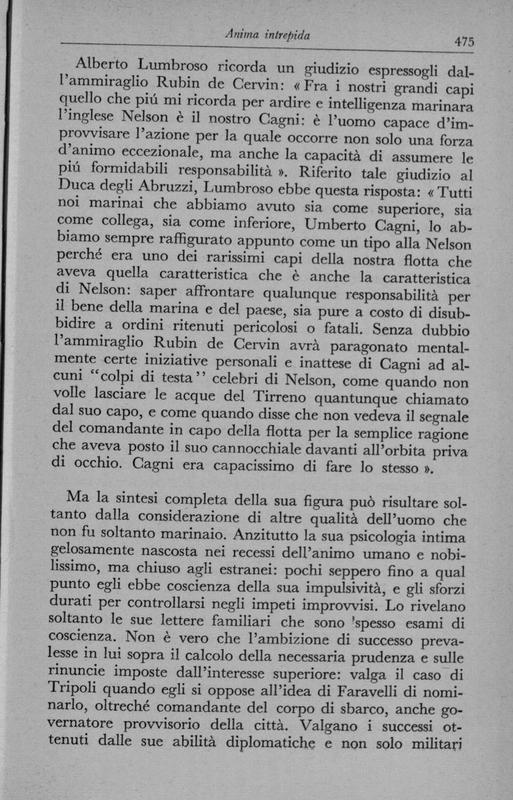 Anima intrepida

475

Alberto Lumbroso ricorda un giudizio espressogli dall'ammiraglio Rubin de Cervin: « Fra i nostri grandi capi quello che piú mi ricorda per ardire e intelligenza marinara l'inglese Nelson è il nostro Cagni: è l'uomo capace d'improvvisare l'azione per la quale occorre non solo una forza d'animo eccezionale, ma anche la capacità di assumere le piú formidabili responsabilità ». Riferito tale giudizio al Duca degli Abruzzi, Lumbroso ebbe questa risposta: « Tutti noi marinai che abbiamo avuto sia come superiore, sia come collega, sia come inferiore, Umberto Cagni, lo abbiamo sempre raffigurato appunto come un tipo alla Nelson perché era uno dei rarissimi capi della nostra flotta che aveva quella caratteristica che è anche la caratteristica di Nelson: saper affrontare qualunque responsabilità per il bene della marina e del paese, sia pure a costo di disubbidire a ordini ritenuti pericolosi o fatali. Senza dubbio l'ammiraglio Rubin de Cervin avrà paragonato mentalmente certe iniziative personali e inattese di Cagni ad alcuni "colpi di testa" celebri di Nelson, come quando non volle lasciare le acque del Tirreno quantunque chiamato dal suo capo, e come quando disse che non vedeva il segnale del comandante in capo della flotta per la semplice ragione che aveva posto il suo cannocchiale davanti all'orbita priva di occhio. Cagni era capacissimo di fare lo stesso ».

Ma la sintesi completa della sua figura può risultare soltanto dalla considerazione di altre qualità dell'uomo che non fu soltanto marinaio. Anzitutto la sua psicologia intima gelosamente nascosta nei recessi dell'animo umano e nobilissimo, ma chiuso agli estranei: pochi seppero fino a qual punto egli ebbe coscienza della sua impulsività, e gli sforzi durati per controllarsi negli impeti improvvisi. Lo rivelano soltanto le sue lettere familiari che sono spesso esami di coscienza. Non è vero che l'ambizione di successo prevalesse in lui sopra il calcolo della necessaria prudenza e sulle rinuncie imposte dall'interesse superiore: valga il caso di Tripoli quando egli si oppose all'idea di Faravelli di nominarlo, oltreché comandante del corpo di sbarco, anche governatore provvisorio della città. Valgano i successi ottenuti dalle sue abilità diplomatiche e non solo militari